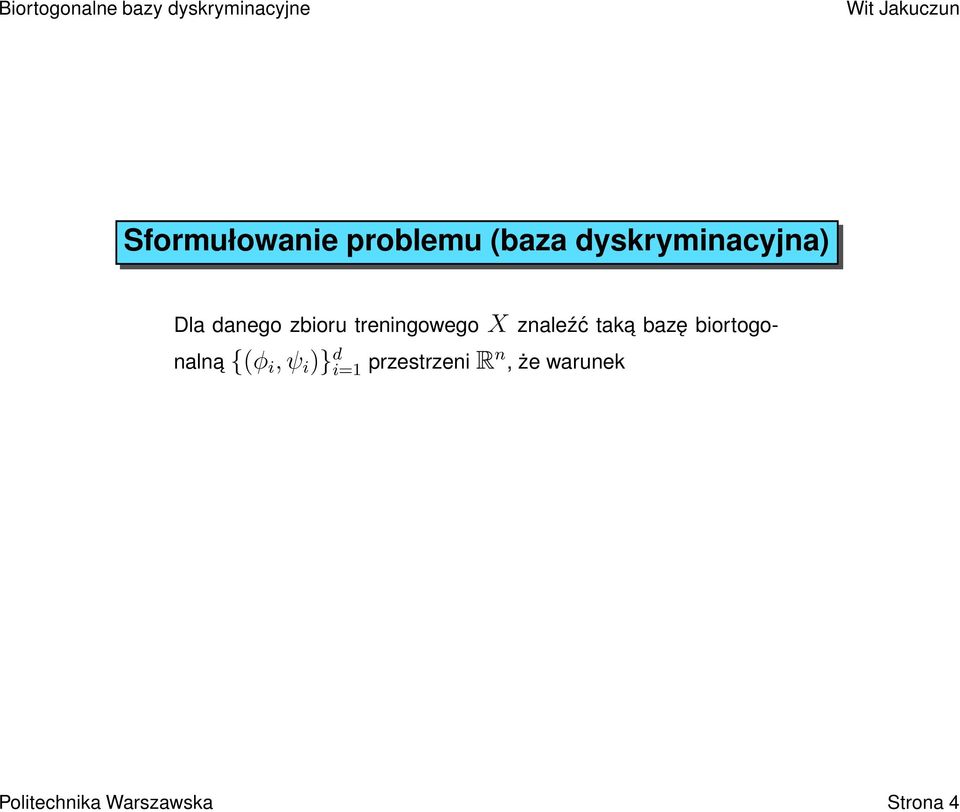 Biortogonalne bazy dyskryminacyjne

Wit Jakuczun

Sformułowanie problemu (baza dyskryminacyjna)

Dla danego zbioru treningowego $X$ znaleźć taką bazę biortogonalną $\{(\phi_i, \psi_i)\}_{i=1}^{d}$ przestrzeni $\mathbb{R}^n$, że warunek

Politechnika Warszawska

Strona 4